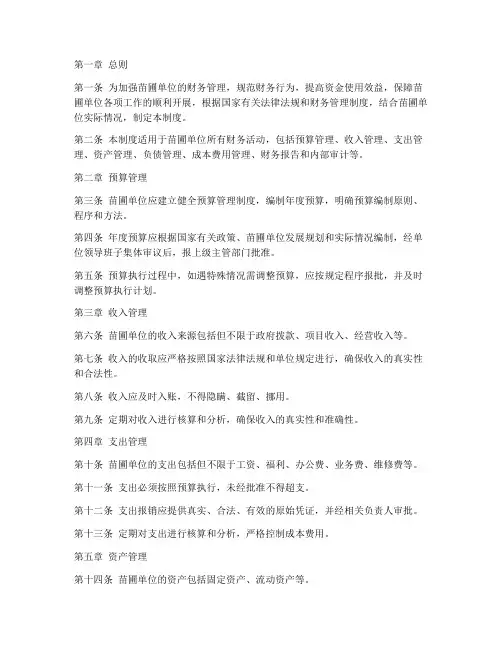 第一章 总则

第一条 为加强苗圃单位的财务管理，规范财务行为，提高资金使用效益，保障苗圃单位各项工作的顺利开展，根据国家有关法律法规和财务管理制度，结合苗圃单位实际情况，制定本制度。

第二条 本制度适用于苗圃单位所有财务活动，包括预算管理、收入管理、支出管理、资产管理、负债管理、成本费用管理、财务报告和内部审计等。

第二章 预算管理

第三条 苗圃单位应建立健全预算管理制度，编制年度预算，明确预算编制原则、程序和方法。

第四条 年度预算应根据国家有关政策、苗圃单位发展规划和实际情况编制，经单位领导班子集体审议后，报上级主管部门批准。

第五条 预算执行过程中，如遇特殊情况需调整预算，应按规定程序报批，并及时调整预算执行计划。

第三章 收入管理

第六条 苗圃单位的收入来源包括但不限于政府拨款、项目收入、经营收入等。

第七条 收入的收取应严格按照国家法律法规和单位规定进行，确保收入的真实性和合法性。

第八条 收入应及时入账，不得隐瞒、截留、挪用。

第九条 定期对收入进行核算和分析，确保收入的真实性和准确性。

第四章 支出管理

第十条 苗圃单位的支出包括但不限于工资、福利、办公费、业务费、维修费等。

第十一条 支出必须按照预算执行，未经批准不得超支。

第十二条 支出报销应提供真实、合法、有效的原始凭证，并经相关负责人审批。

第十三条 定期对支出进行核算和分析，严格控制成本费用。

第五章 资产管理

第十四条 苗圃单位的资产包括固定资产、流动资产等。